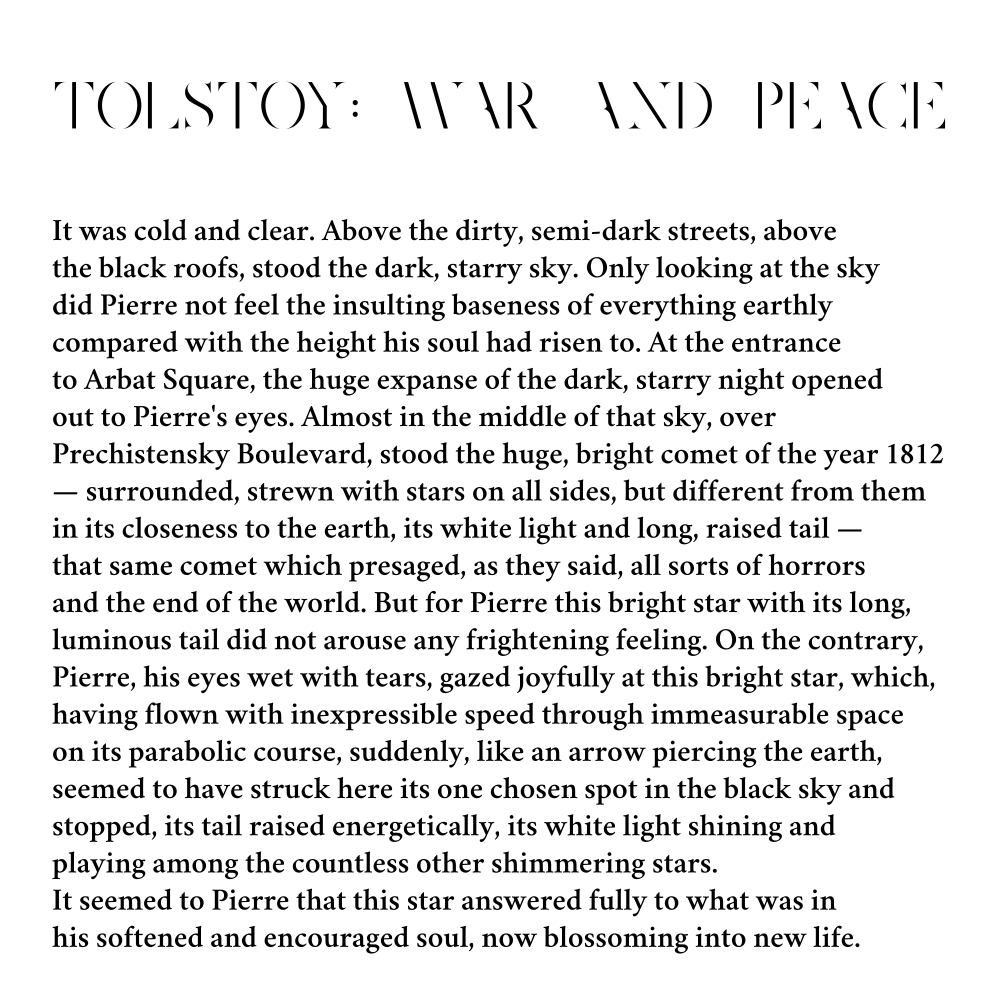 TOLSTOY: WAR AND PEACE

It was cold and clear. Above the dirty, semi-dark streets, above the black roofs, stood the dark, starry sky. Only looking at the sky did Pierre not feel the insulting baseness of everything earthly compared with the height his soul had risen to. At the entrance to Arbat Square, the huge expanse of the dark, starry night opened out to Pierre's eyes. Almost in the middle of that sky, over Prechistensky Boulevard, stood the huge, bright comet of the year 1812 — surrounded, strewn with stars on all sides, but different from them in its closeness to the earth, its white light and long, raised tail — that same comet which presaged, as they said, all sorts of horrors and the end of the world. But for Pierre this bright star with its long, luminous tail did not arouse any frightening feeling. On the contrary, Pierre, his eyes wet with tears, gazed joyfully at this bright star, which, having flown with inexpressible speed through immeasurable space on its parabolic course, suddenly, like an arrow piercing the earth, seemed to have struck here its one chosen spot in the black sky and stopped, its tail raised energetically, its white light shining and playing among the countless other shimmering stars.
It seemed to Pierre that this star answered fully to what was in his softened and encouraged soul, now blossoming into new life.